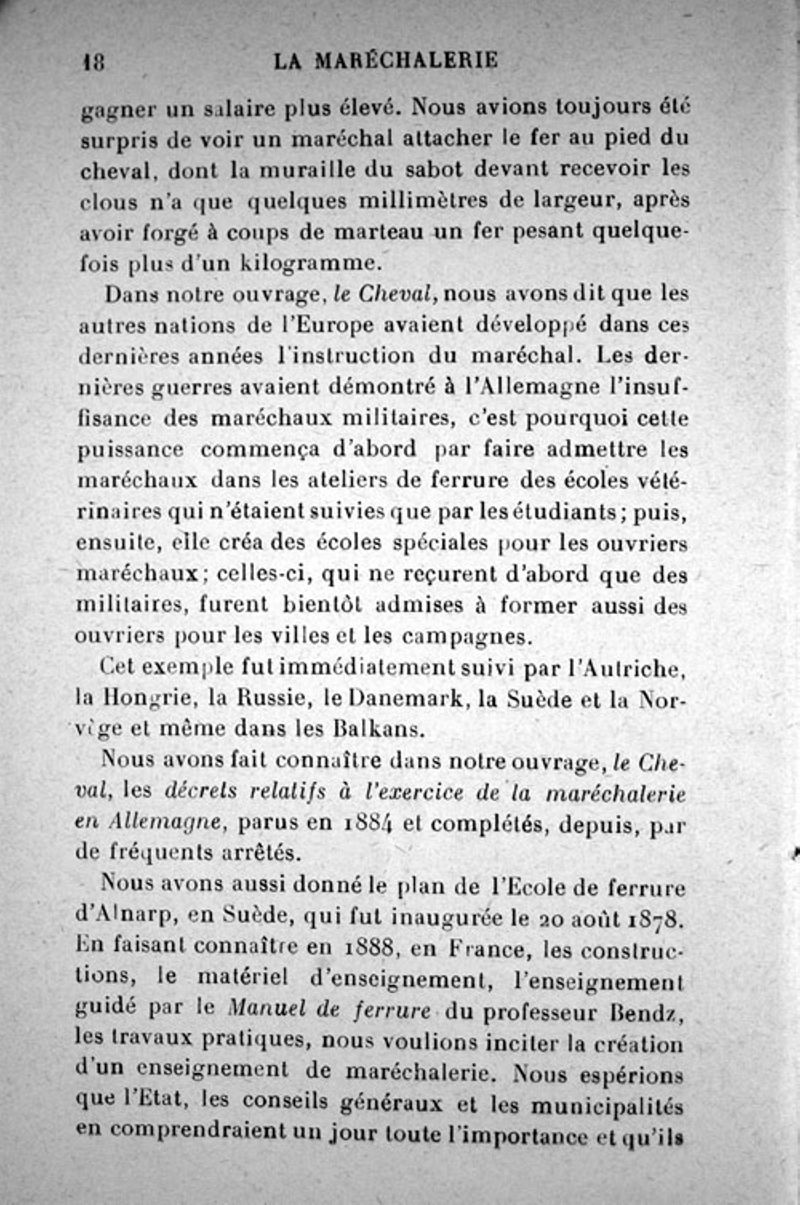 18 LA MARÉCHALERIE

gagner un salaire plus élevé. Nous avions toujours été surpris de voir un maréchal attacher le fer au pied du cheval, dont la muraille du sabot devant recevoir les clous n'a que quelques millimètres de largeur, après avoir forgé à coups de marteau un fer pesant quelquefois plus d'un kilogramme.

Dans notre ouvrage, le Cheval, nous avons dit que les autres nations de l'Europe avaient développé dans ces dernières années l'instruction du maréchal. Les dernières guerres avaient démontré à l'Allemagne l'insuffisance des maréchaux militaires, c'est pourquoi cette puissance commença d'abord par faire admettre les maréchaux dans les ateliers de ferrure des écoles vétérinaires qui n'étaient suivies que par les étudiants; puis, ensuite, elle créa des écoles spéciales pour les ouvriers maréchaux; celles-ci, qui ne reçurent d'abord que des militaires, furent bientôt admises à former aussi des ouvriers pour les villes et les campagnes.

Cet exemple fut immédiatement suivi par l'Autriche, la Hongrie, la Russie, le Danemark, la Suède et la Norvège et même dans les Balkans.

Nous avons fait connaître dans notre ouvrage, le Cheval, les décrets relatifs à l'exercice de la maréchalerie en Allemagne, parus en 1884 et complétés, depuis, par de fréquents arrêtés.

Nous avons aussi donné le plan de l'Ecole de ferrure d'Alnarp, en Suède, qui fut inaugurée le 20 août 1878. En faisant connaître en 1888, en France, les constructions, le matériel d'enseignement, l'enseignement guidé par le Manuel de ferrure du professeur Bendz, les travaux pratiques, nous voulions inciter la création d'un enseignement de maréchalerie. Nous espérions que l'Etat, les conseils généraux et les municipalités en comprendraient un jour toute l'importance et qu'ils